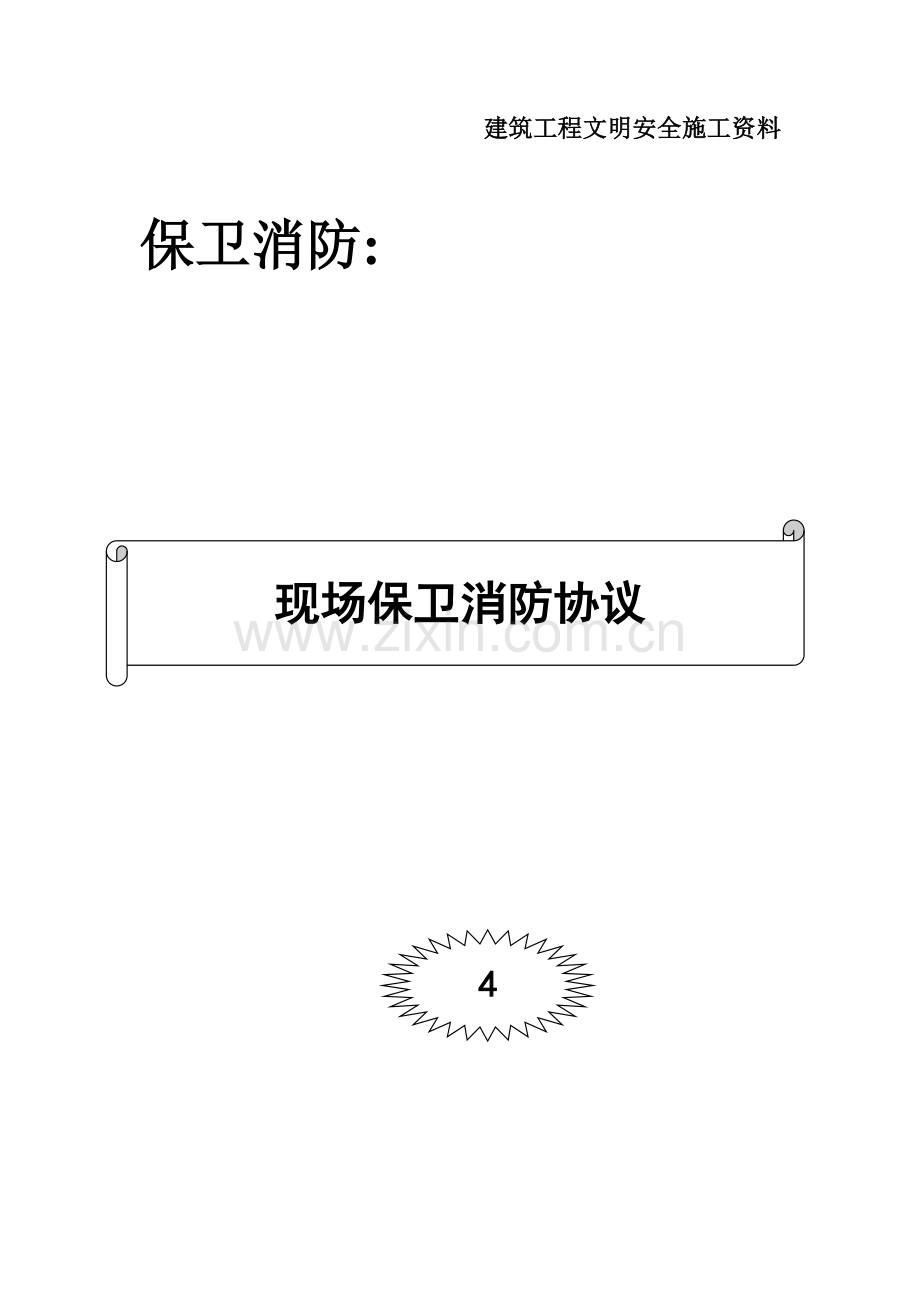 建筑工程文明安全施工资料

保卫消防:

现场保卫消防协议

www.zixin.com.cn

4